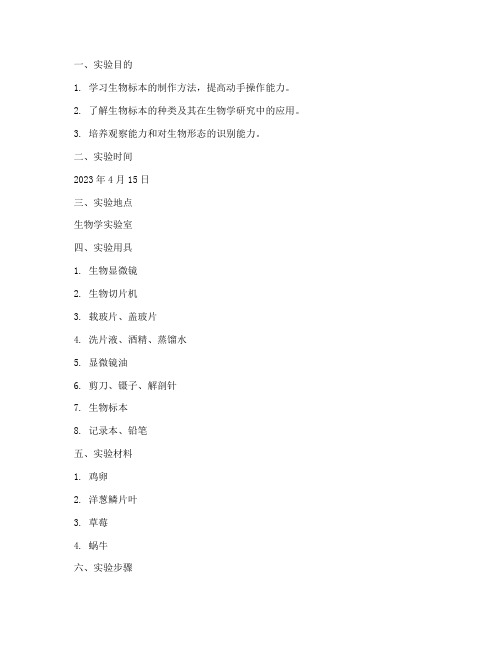 一、实验目的

1. 学习生物标本的制作方法，提高动手操作能力。

2. 了解生物标本的种类及其在生物学研究中的应用。

3. 培养观察能力和对生物形态的识别能力。

二、实验时间

2023 年 4 月 15 日

三、实验地点

生物学实验室

四、实验用具

1. 生物显微镜

2. 生物切片机

3. 载玻片、盖玻片

4. 洗片液、酒精、蒸馏水

5. 显微镜油

6. 剪刀、镊子、解剖针

7. 生物标本

8. 记录本、铅笔

五、实验材料

1. 鸡卵

2. 洋葱鳞片叶

3. 草莓

4. 蜗牛

六、实验步骤